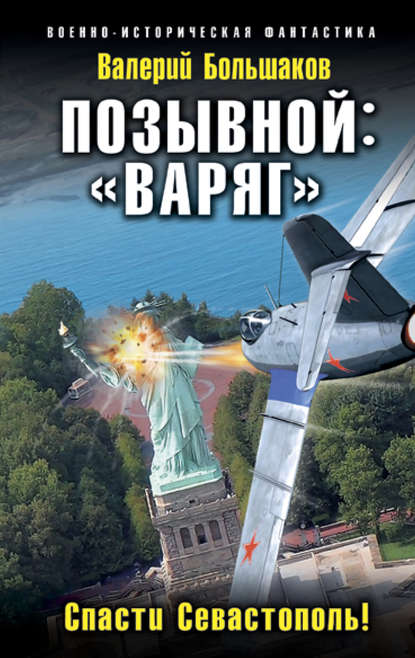 ВОЕННО-ИСТОРИЧЕСКАЯ ФАНТАСТИКА

Валерий Большаков

ПОЗЫВНОЙ: «ВАРЯГ»

Спасти Севастополь!